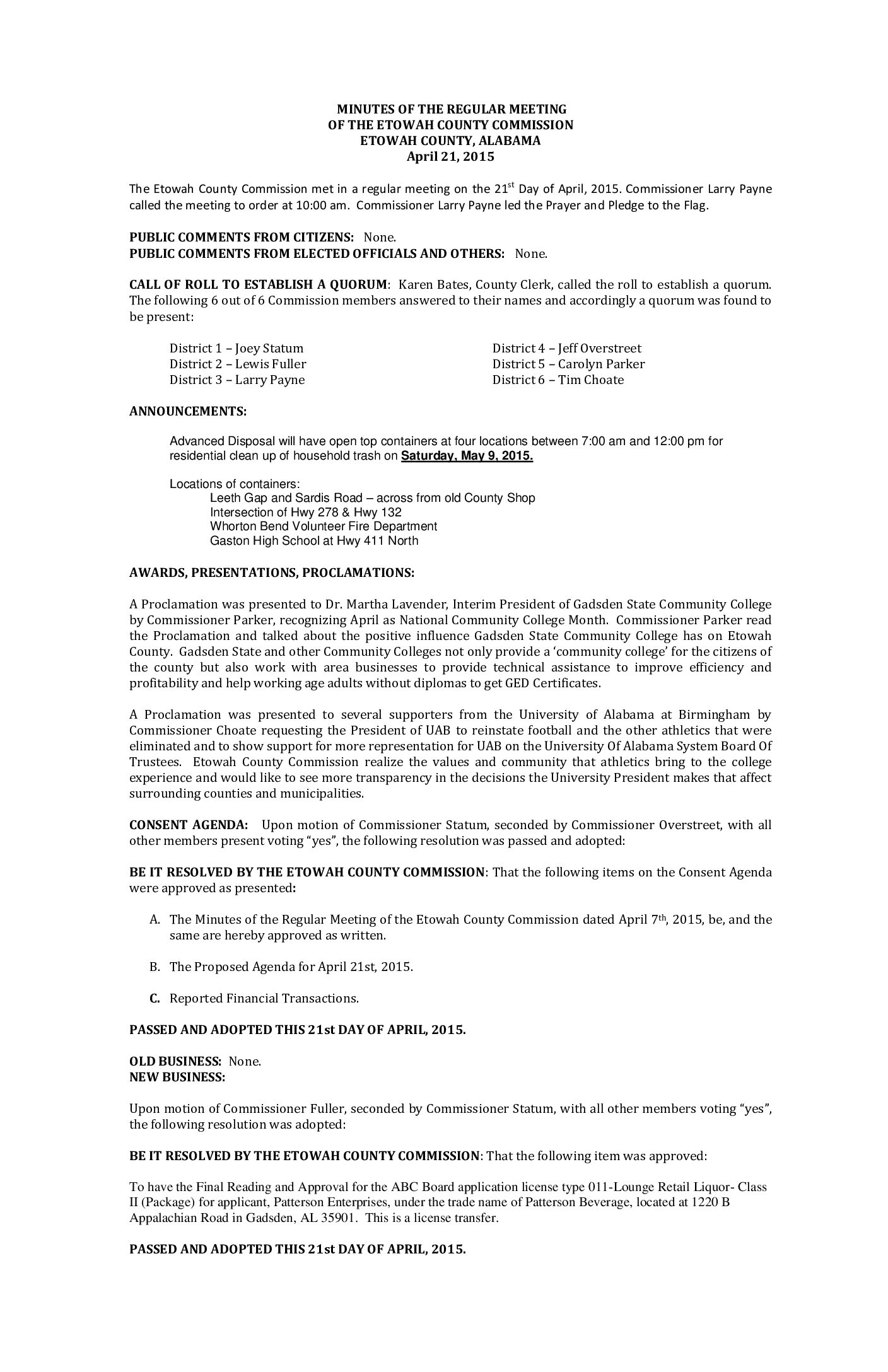 MINUTES OF THE REGULAR MEETING
OF THE ETOWAH COUNTY COMMISSION
ETOWAH COUNTY, ALABAMA
April 21, 2015

The Etowah County Commission met in a regular meeting on the 21$^{st}$ Day of April, 2015. Commissioner Larry Payne called the meeting to order at 10:00 am. Commissioner Larry Payne led the Prayer and Pledge to the Flag.

PUBLIC COMMENTS FROM CITIZENS: None.
PUBLIC COMMENTS FROM ELECTED OFFICIALS AND OTHERS: None.

CALL OF ROLL TO ESTABLISH A QUORUM: Karen Bates, County Clerk, called the roll to establish a quorum. The following 6 out of 6 Commission members answered to their names and accordingly a quorum was found to be present:

District 1 – Joey Statum
District 2 – Lewis Fuller
District 3 – Larry Payne

District 4 – Jeff Overstreet
District 5 – Carolyn Parker
District 6 – Tim Choate

ANNOUNCEMENTS:

Advanced Disposal will have open top containers at four locations between 7:00 am and 12:00 pm for residential clean up of household trash on Saturday, May 9, 2015.

Locations of containers:
Leeth Gap and Sardis Road – across from old County Shop
Intersection of Hwy 278 & Hwy 132
Whorton Bend Volunteer Fire Department
Gaston High School at Hwy 411 North

AWARDS, PRESENTATIONS, PROCLAMATIONS:

A Proclamation was presented to Dr. Martha Lavender, Interim President of Gadsden State Community College by Commissioner Parker, recognizing April as National Community College Month. Commissioner Parker read the Proclamation and talked about the positive influence Gadsden State Community College has on Etowah County. Gadsden State and other Community Colleges not only provide a 'community college' for the citizens of the county but also work with area businesses to provide technical assistance to improve efficiency and profitability and help working age adults without diplomas to get GED Certificates.

A Proclamation was presented to several supporters from the University of Alabama at Birmingham by Commissioner Choate requesting the President of UAB to reinstate football and the other athletics that were eliminated and to show support for more representation for UAB on the University Of Alabama System Board Of Trustees. Etowah County Commission realize the values and community that athletics bring to the college experience and would like to see more transparency in the decisions the University President makes that affect surrounding counties and municipalities.

CONSENT AGENDA: Upon motion of Commissioner Statum, seconded by Commissioner Overstreet, with all other members present voting "yes", the following resolution was passed and adopted:

BE IT RESOLVED BY THE ETOWAH COUNTY COMMISSION: That the following items on the Consent Agenda were approved as presented:

A. The Minutes of the Regular Meeting of the Etowah County Commission dated April 7$^{th}$, 2015, be, and the same are hereby approved as written.

B. The Proposed Agenda for April 21st, 2015.

C. Reported Financial Transactions.

PASSED AND ADOPTED THIS 21st DAY OF APRIL, 2015.

OLD BUSINESS: None.
NEW BUSINESS:

Upon motion of Commissioner Fuller, seconded by Commissioner Statum, with all other members voting "yes", the following resolution was adopted:

BE IT RESOLVED BY THE ETOWAH COUNTY COMMISSION: That the following item was approved:

To have the Final Reading and Approval for the ABC Board application license type 011-Lounge Retail Liquor- Class II (Package) for applicant, Patterson Enterprises, under the trade name of Patterson Beverage, located at 1220 B Appalachian Road in Gadsden, AL 35901. This is a license transfer.

PASSED AND ADOPTED THIS 21st DAY OF APRIL, 2015.